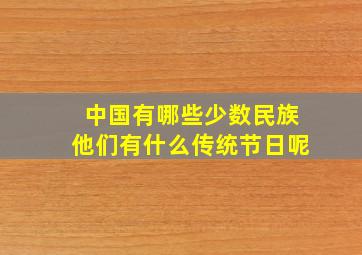 中国有哪些少数民族
他们有什么传统节日呢